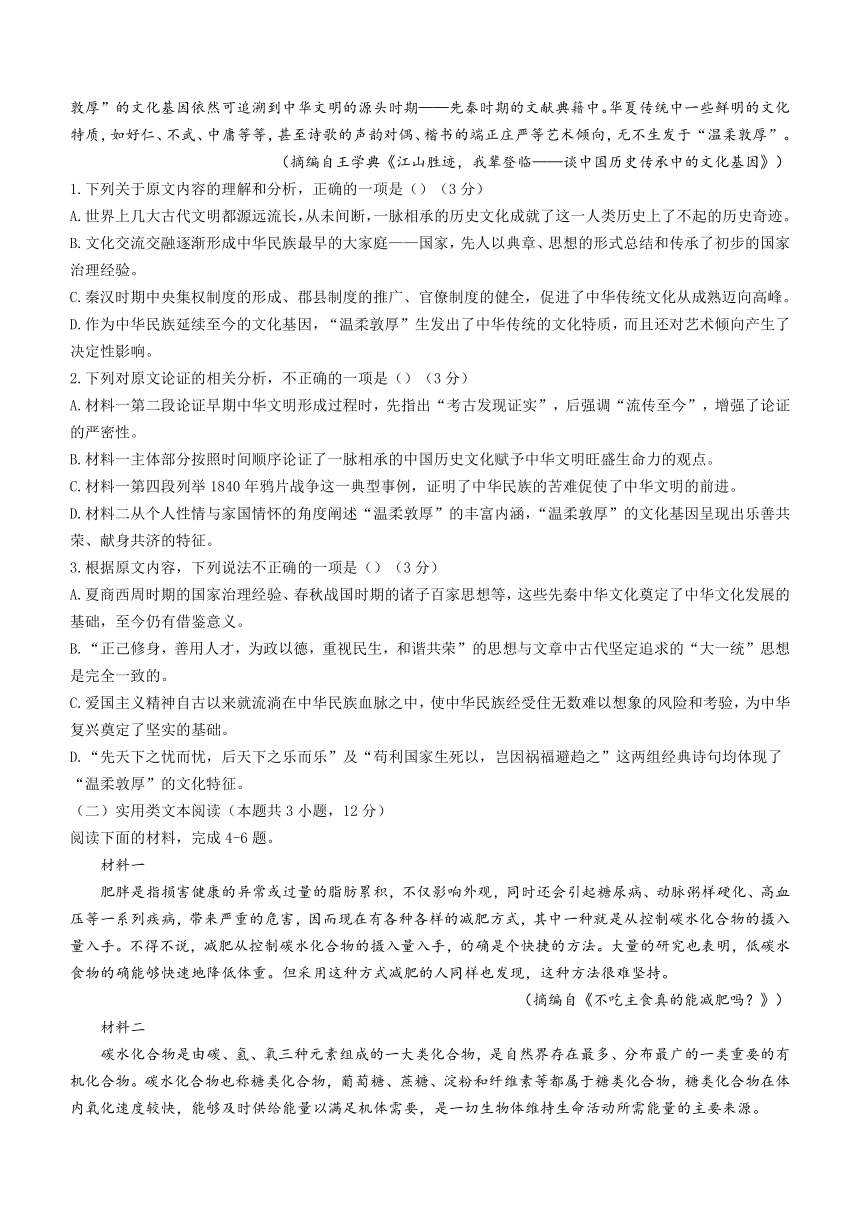 敦厚”的文化基因依然可追溯到中华文明的源头时期——先秦时期的文献典籍中。华夏传统中一些鲜明的文化特质，如好仁、不武、中庸等等，甚至诗歌的声韵对偶、楷书的端正庄严等艺术倾向，无不生发于“温柔敦厚”。

（摘编自王学典《江山胜迹，我辈登临——谈中国历史传承中的文化基因》）

1.下列关于原文内容的理解和分析，正确的一项是（）（3分）

A.世界上几大古代文明都源远流长，从未间断，一脉相承的历史文化成就了这一人类历史上了不起的历史奇迹。

B.文化交流交融逐渐形成中华民族最早的大家庭——国家，先人以典章、思想的形式总结和传承了初步的国家治理经验。

C.秦汉时期中央集权制度的形成、郡县制度的推广、官僚制度的健全，促进了中华传统文化从成熟迈向高峰。

D.作为中华民族延续至今的文化基因，“温柔敦厚”生发出了中华传统的文化特质，而且还对艺术倾向产生了决定性影响。

2.下列对原文论证的相关分析，不正确的一项是（）（3分）

A.材料一第二段论证早期中华文明形成过程时，先指出“考古发现证实”，后强调“流传至今”，增强了论证的严密性。

B.材料一主体部分按照时间顺序论证了一脉相承的中国历史文化赋予中华文明旺盛生命力的观点。

C.材料一第四段列举1840年鸦片战争这一典型事例，证明了中华民族的苦难促使了中华文明的前进。

D.材料二从个人性情与家国情怀的角度阐述“温柔敦厚”的丰富内涵，“温柔敦厚”的文化基因呈现出乐善共荣、献身共济的特征。

3.根据原文内容，下列说法不正确的一项是（）（3分）

A.夏商西周时期的国家治理经验、春秋战国时期的诸子百家思想等，这些先秦中华文化奠定了中华文化发展的基础，至今仍有借鉴意义。

B.“正己修身，善用人才，为政以德，重视民生，和谐共荣”的思想与文章中古代坚定追求的“大一统”思想是完全一致的。

C.爱国主义精神自古以来就流淌在中华民族血脉之中，使中华民族经受住无数难以想象的风险和考验，为中华复兴奠定了坚实的基础。

D.“先天下之忧而忧，后天下之乐而乐”及“苟利国家生死以，岂因祸福避趋之”这两组经典诗句均体现了“温柔敦厚”的文化特征。

（二）实用类文本阅读（本题共3小题，12分）

阅读下面的材料，完成4-6题。

材料一

肥胖是指损害健康的异常或过量的脂肪累积，不仅影响外观，同时还会引起糖尿病、动脉粥样硬化、高血压等一系列疾病，带来严重的危害，因而现在有各种各样的减肥方式，其中一种就是从控制碳水化合物的摄入量入手。不得不说，减肥从控制碳水化合物的摄入量入手，的确是个快捷的方法。大量的研究也表明，低碳水食物的确能够快速地降低体重。但采用这种方式减肥的人同样也发现，这种方法很难坚持。

（摘编自《不吃主食真的能减肥吗？》）

材料二

碳水化合物是由碳、氢、氧三种元素组成的一大类化合物，是自然界存在最多、分布最广的一类重要的有机化合物。碳水化合物也称糖类化合物，葡萄糖、蔗糖、淀粉和纤维素等都属于糖类化合物，糖类化合物在体内氧化速度较快，能够及时供给能量以满足机体需要，是一切生物体维持生命活动所需能量的主要来源。